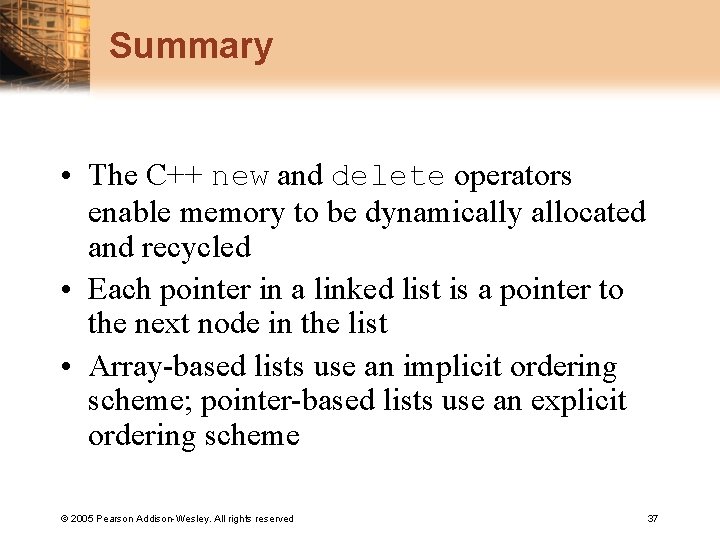 Summary

• The C++ new and delete operators enable memory to be dynamically allocated and recycled

• Each pointer in a linked list is a pointer to the next node in the list

• Array-based lists use an implicit ordering scheme; pointer-based lists use an explicit ordering scheme

© 2005 Pearson Addison-Wesley. All rights reserved

37